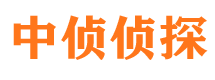 中侦侦探